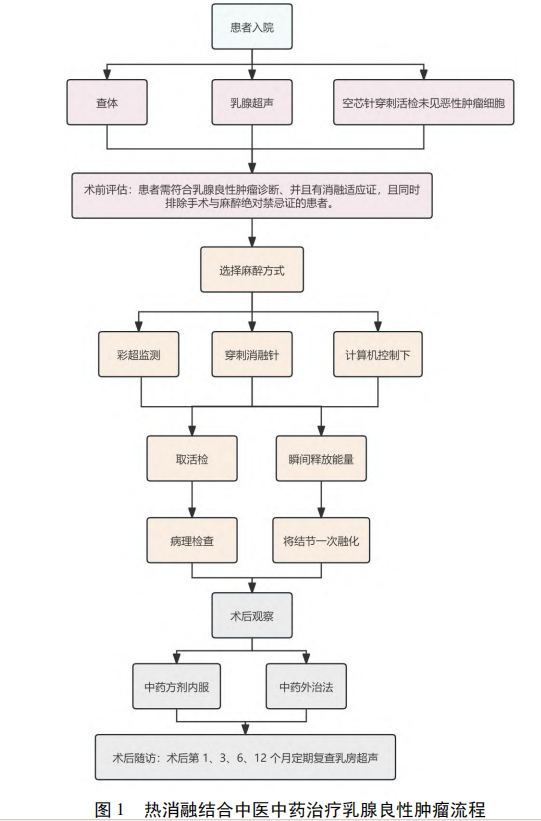 患者入院

查体

乳腺超声

空芯针穿刺活检未见恶性肿瘤细胞

术前评估：患者需符合乳腺良性肿瘤诊断、并且有消融适应证，且同时排除手术与麻醉绝对禁忌证的患者。

选择麻醉方式

彩超监测

穿刺消融针

计算机控制下

取活检

瞬间释放能量

病理检查

将结节一次融化

术后观察

中药方剂内服

中药外治法

术后随访：术后第 1、3、6、12 个月定期复查乳房超声

图 1　热消融结合中医中药治疗乳腺良性肿瘤流程